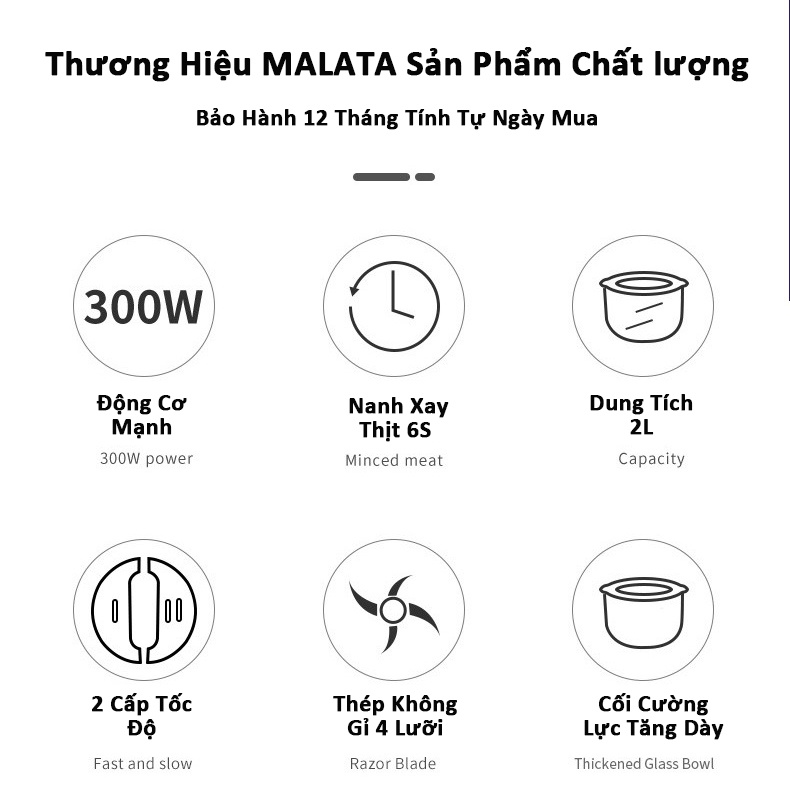 Thương Hiệu MALATA Sản Phẩm Chất lượng

Bảo Hành 12 Tháng Tính Tự Ngày Mua

300W

Động Cơ Mạnh
300W power

Nanh Xay Thịt 6S
Minced meat

Dung Tích 2L
Capacity

2 Cấp Tốc Độ
Fast and slow

Thép Không Gỉ 4 Lưỡi
Razor Blade

Cối Cường Lực Tăng Dày
Thickened Glass Bowl